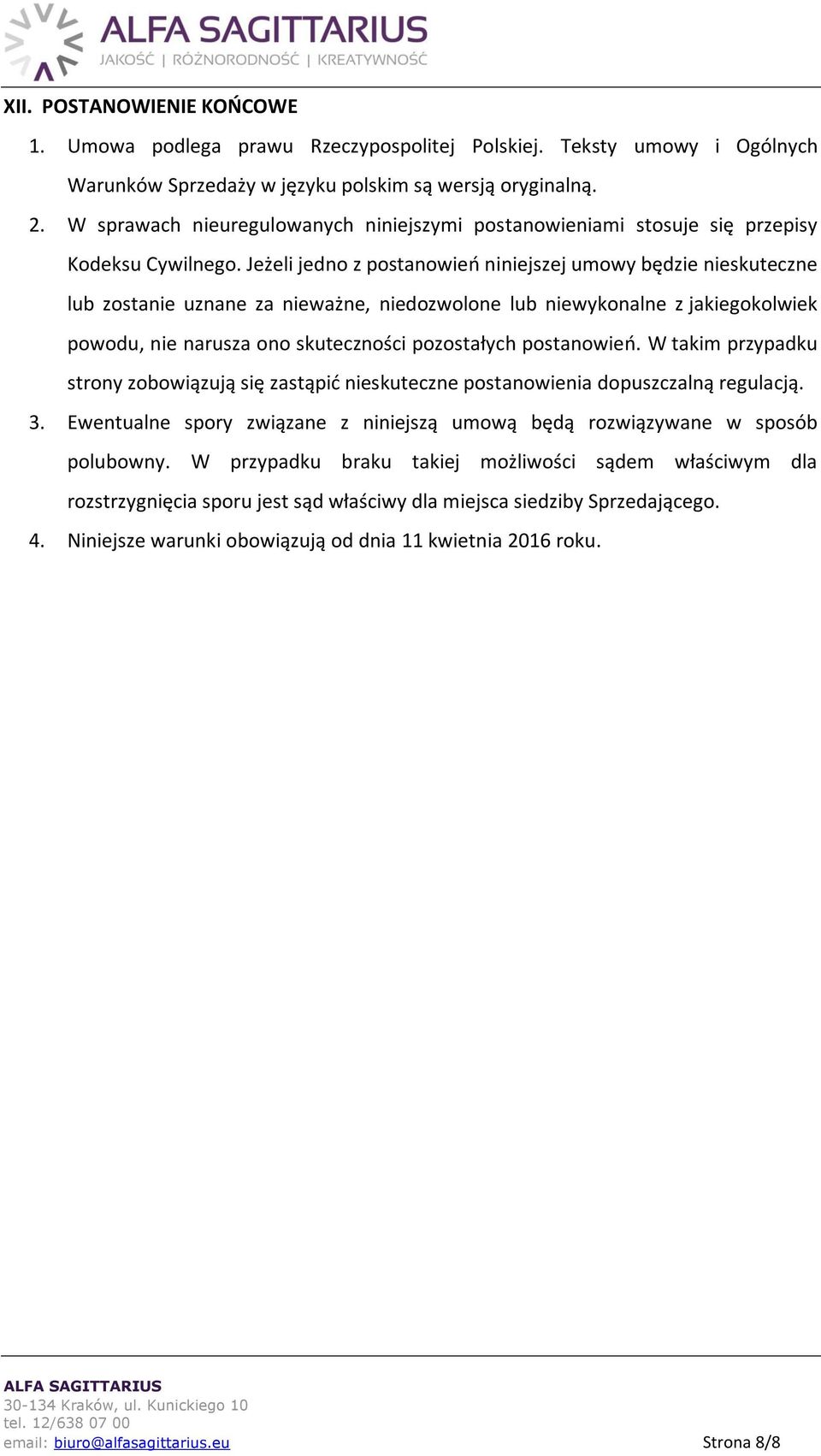 ALFA SAGITTARIUS
JAKOŚĆ | RÓŻNORODNOŚĆ | KREATYWNOŚĆ

XII. POSTANOWIENIE KOŃCOWE

1. Umowa podlega prawu Rzeczypospolitej Polskiej. Teksty umowy i Ogólnych Warunków Sprzedaży w języku polskim są wersją oryginalną.

2. W sprawach nieuregulowanych niniejszymi postanowieniami stosuje się przepisy Kodeksu Cywilnego. Jeżeli jedno z postanowień niniejszej umowy będzie nieskuteczne lub zostanie uznane za nieważne, niedozwolone lub niewykonalne z jakiegokolwiek powodu, nie narusza ono skuteczności pozostałych postanowień. W takim przypadku strony zobowiązują się zastąpić nieskuteczne postanowienia dopuszczalną regulacją.

3. Ewentualne spory związane z niniejszą umową będą rozwiązywane w sposób polubowny. W przypadku braku takiej możliwości sądem właściwym dla rozstrzygnięcia sporu jest sąd właściwy dla miejsca siedziby Sprzedającego.

4. Niniejsze warunki obowiązują od dnia 11 kwietnia 2016 roku.

ALFA SAGITTARIUS
30-134 Kraków, ul. Kunickiego 10
tel. 12/638 07 00
email: biuro@alfasagittarius.eu

Strona 8/8